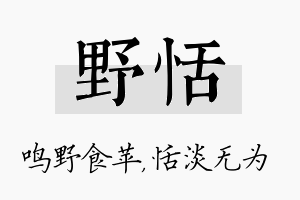 野恬

鸣野食苹,恬淡无为